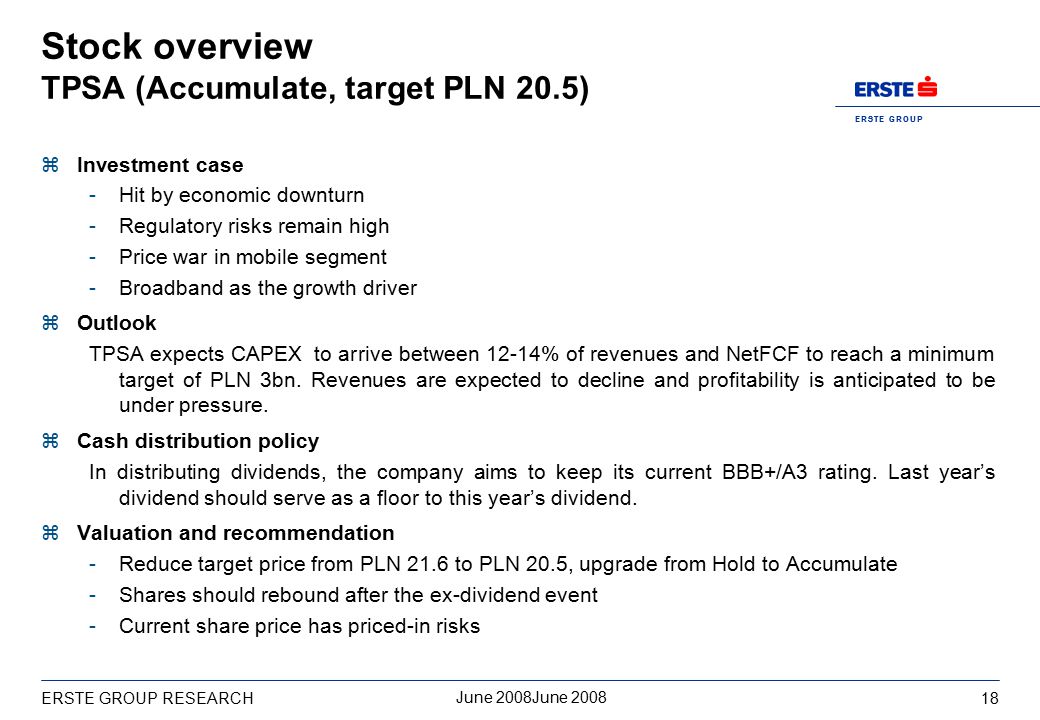 Stock overview
TPSA (Accumulate, target PLN 20.5)

ERSTE
ERSTE GROUP

⌘ Investment case
- Hit by economic downturn
- Regulatory risks remain high
- Price war in mobile segment
- Broadband as the growth driver

⌘ Outlook
TPSA expects CAPEX to arrive between 12-14% of revenues and NetFCF to reach a minimum target of PLN 3bn. Revenues are expected to decline and profitability is anticipated to be under pressure.

⌘ Cash distribution policy
In distributing dividends, the company aims to keep its current BBB+/A3 rating. Last year's dividend should serve as a floor to this year's dividend.

⌘ Valuation and recommendation
- Reduce target price from PLN 21.6 to PLN 20.5, upgrade from Hold to Accumulate
- Shares should rebound after the ex-dividend event
- Current share price has priced-in risks

ERSTE GROUP RESEARCH
June 2008June 2008
18